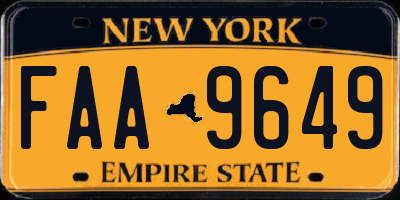 NEW YORK

FAA 9649

EMPIRE STATE